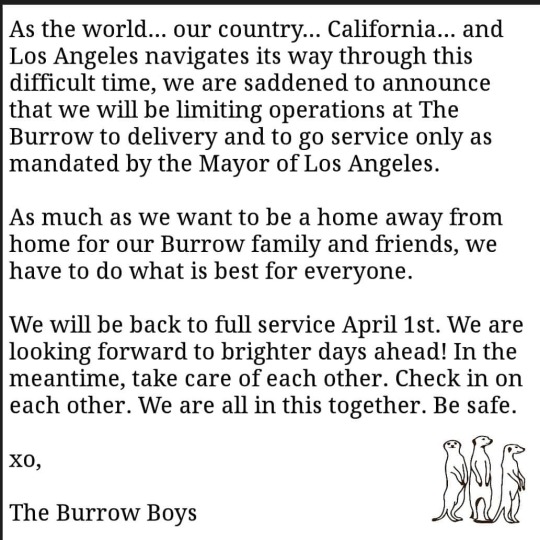 As the world... our country... California... and Los Angeles navigates its way through this difficult time, we are saddened to announce that we will be limiting operations at The Burrow to delivery and to go service only as mandated by the Mayor of Los Angeles.

As much as we want to be a home away from home for our Burrow family and friends, we have to do what is best for everyone.

We will be back to full service April 1st. We are looking forward to brighter days ahead! In the meantime, take care of each other. Check in on each other. We are all in this together. Be safe.

xo,

The Burrow Boys